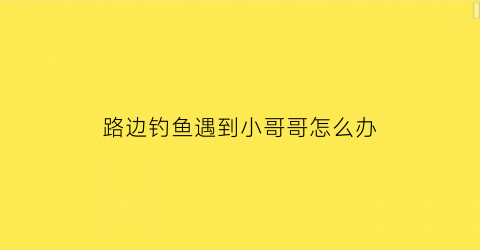 路边钓鱼遇到小哥哥怎么办